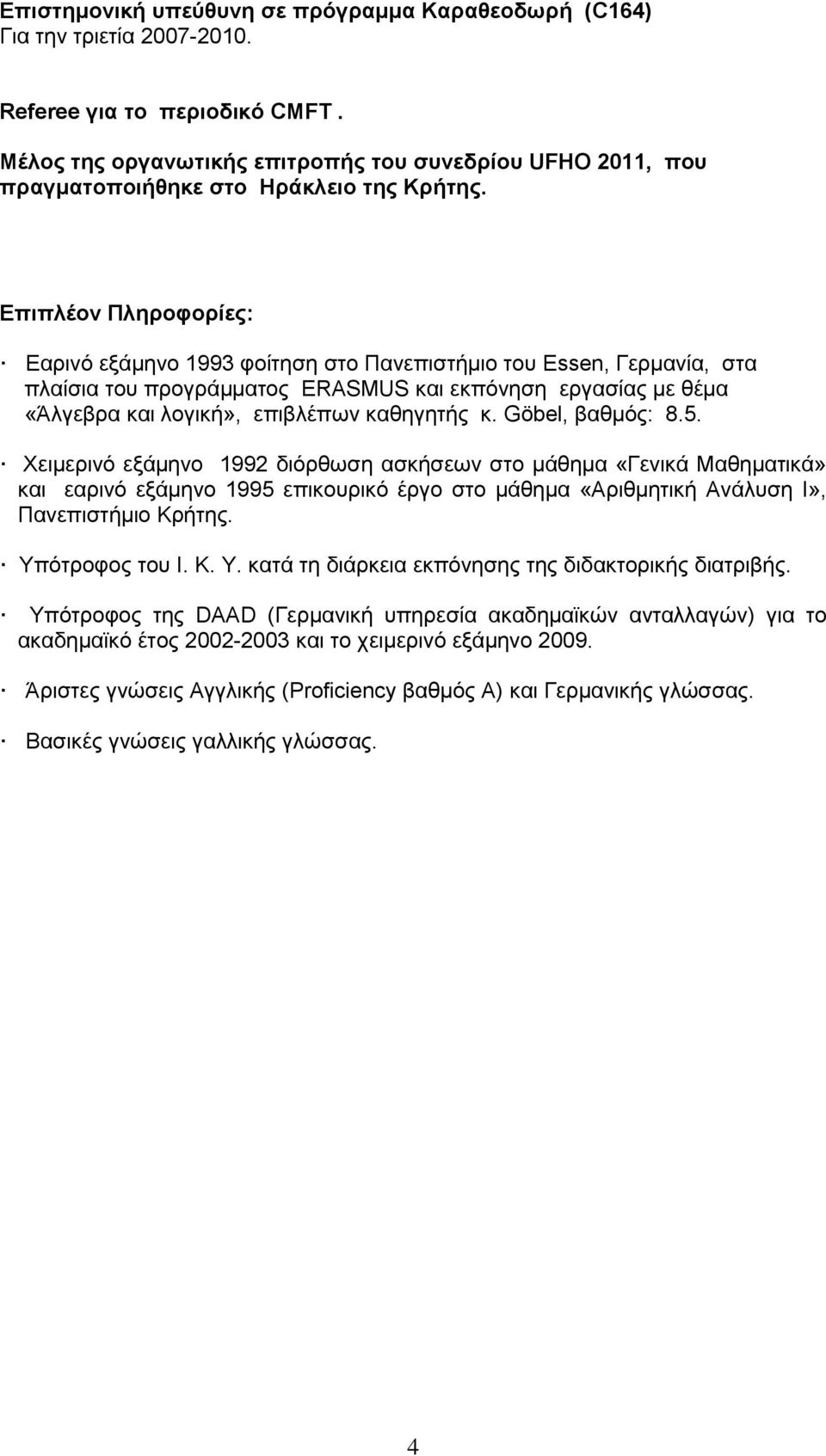 Επιστημονική υπεύθυνη σε πρόγραμμα Καραθεοδωρή (C164)
Για την τριετία 2007-2010.

Referee για το περιοδικό CMFT .

Μέλος της οργανωτικής επιτροπής του συνεδρίου UFHO 2011, που πραγματοποιήθηκε στο Ηράκλειο της Κρήτης.

Επιπλέον Πληροφορίες:

· Εαρινό εξάμηνο 1993 φοίτηση στο Πανεπιστήμιο του Essen, Γερμανία, στα πλαίσια του προγράμματος ERASMUS και εκπόνηση εργασίας με θέμα «Άλγεβρα και λογική», επιβλέπων καθηγητής κ. Göbel, βαθμός: 8.5.

· Χειμερινό εξάμηνο 1992 διόρθωση ασκήσεων στο μάθημα «Γενικά Μαθηματικά» και εαρινό εξάμηνο 1995 επικουρικό έργο στο μάθημα «Αριθμητική Ανάλυση Ι», Πανεπιστήμιο Κρήτης.

· Υπότροφος του Ι. Κ. Υ. κατά τη διάρκεια εκπόνησης της διδακτορικής διατριβής.

· Υπότροφος της DAAD (Γερμανική υπηρεσία ακαδημαϊκών ανταλλαγών) για το ακαδημαϊκό έτος 2002-2003 και το χειμερινό εξάμηνο 2009.

· Άριστες γνώσεις Αγγλικής (Proficiency βαθμός Α) και Γερμανικής γλώσσας.

· Βασικές γνώσεις γαλλικής γλώσσας.

4